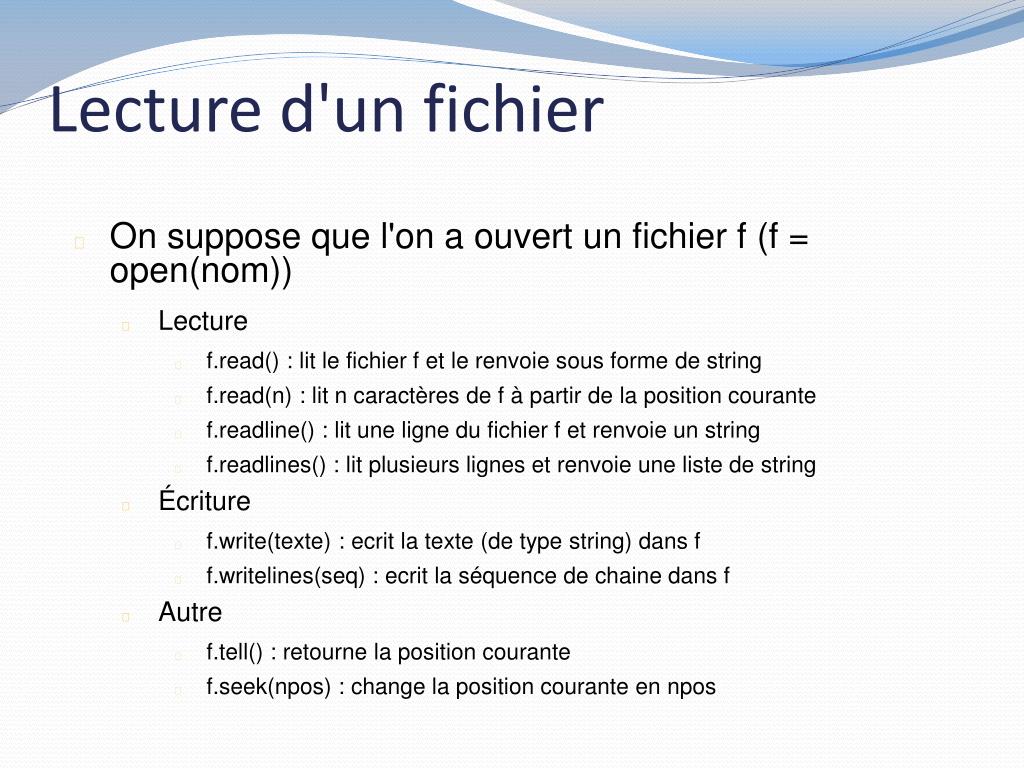 Lecture d'un fichier

On suppose que l'on a ouvert un fichier f (f = open(nom))

Lecture

f.read() : lit le fichier f et le renvoie sous forme de string

f.read(n) : lit n caractères de f à partir de la position courante

f.readline() : lit une ligne du fichier f et renvoie un string

f.readlines() : lit plusieurs lignes et renvoie une liste de string

Écriture

f.write(texte) : ecrit la texte (de type string) dans f

f.writelines(seq) : ecrit la séquence de chaine dans f

Autre

f.tell() : retourne la position courante

f.seek(npos) : change la position courante en npos